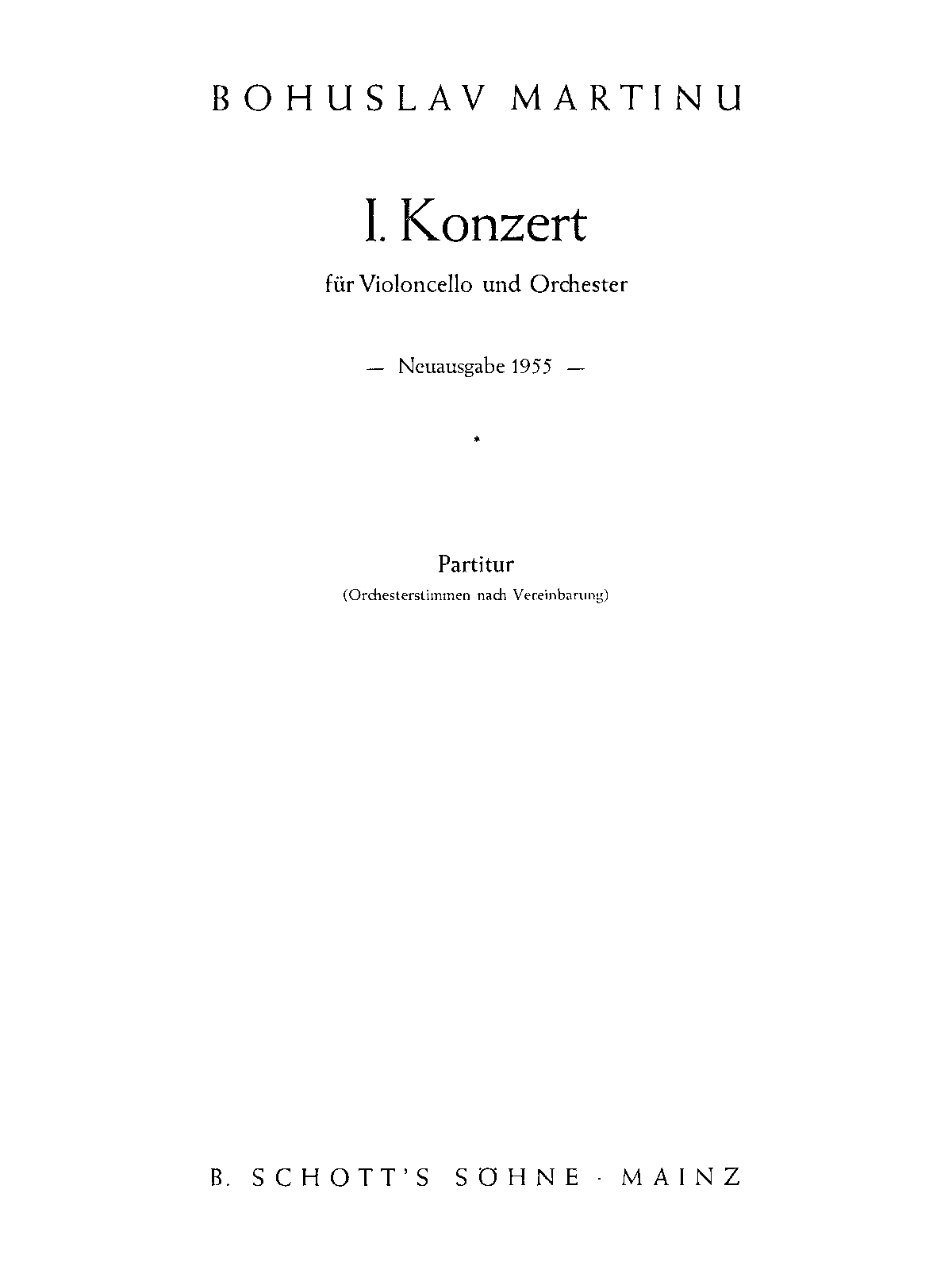 BOHUSLAV MARTINU

I. Konzert

für Violoncello und Orchester

— Neuausgabe 1955 —

*

Partitur

(Orchesterstimmen nach Vereinbarung)

B. SCHOTT'S SÖHNE · MAINZ